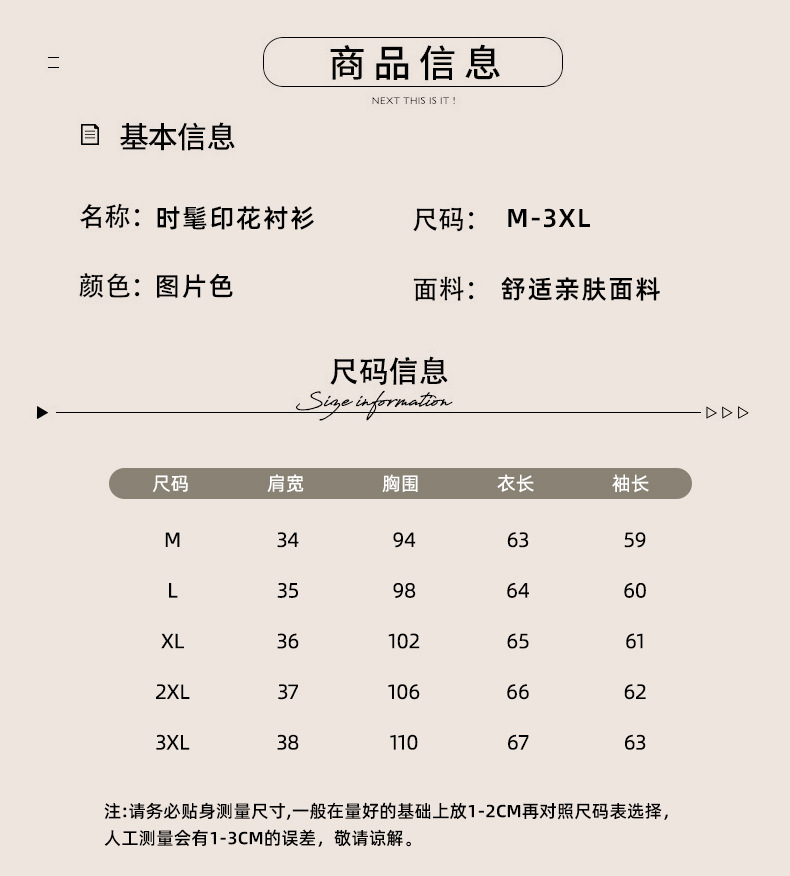 商品信息

NEXT THIS IS IT !

基本信息

名称：时髦印花衬衫

尺码： M-3XL

颜色：图片色

面料： 舒适亲肤面料

尺码信息

Size information

| 尺码 | 肩宽 | 胸围 | 衣长 | 袖长 |
|---|---|---|---|---|
| M | 34 | 94 | 63 | 59 |
| L | 35 | 98 | 64 | 60 |
| XL | 36 | 102 | 65 | 61 |
| 2XL | 37 | 106 | 66 | 62 |
| 3XL | 38 | 110 | 67 | 63 |

注:请务必贴身测量尺寸,一般在量好的基础上放1-2CM再对照尺码表选择，人工测量会有1-3CM的误差，敬请谅解。